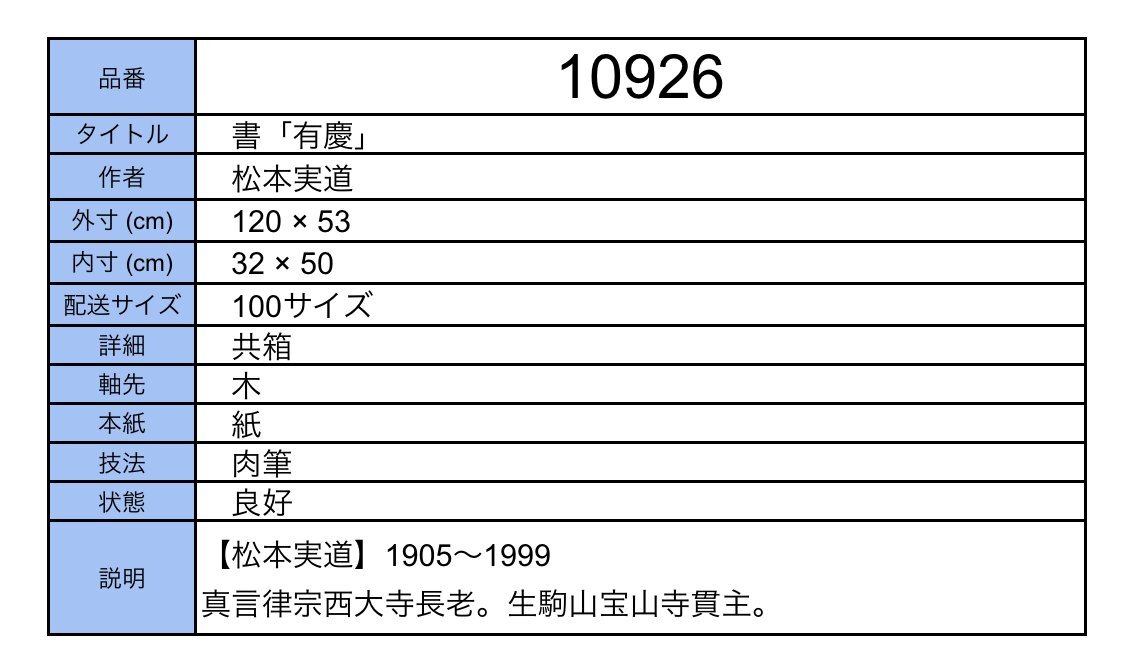 | 品番 | 10926 |
|---|---|
| タイトル | 書「有慶」 |
| 作者 | 松本実道 |
| 外寸 (cm) | 120 × 53 |
| 内寸 (cm) | 32 × 50 |
| 配送サイズ | 100サイズ |
| 詳細 | 共箱 |
| 軸先 | 木 |
| 本紙 | 紙 |
| 技法 | 肉筆 |
| 状態 | 良好 |
| 説明 | 【松本実道】1905～1999 真言律宗西大寺長老。生駒山宝山寺貫主。 |